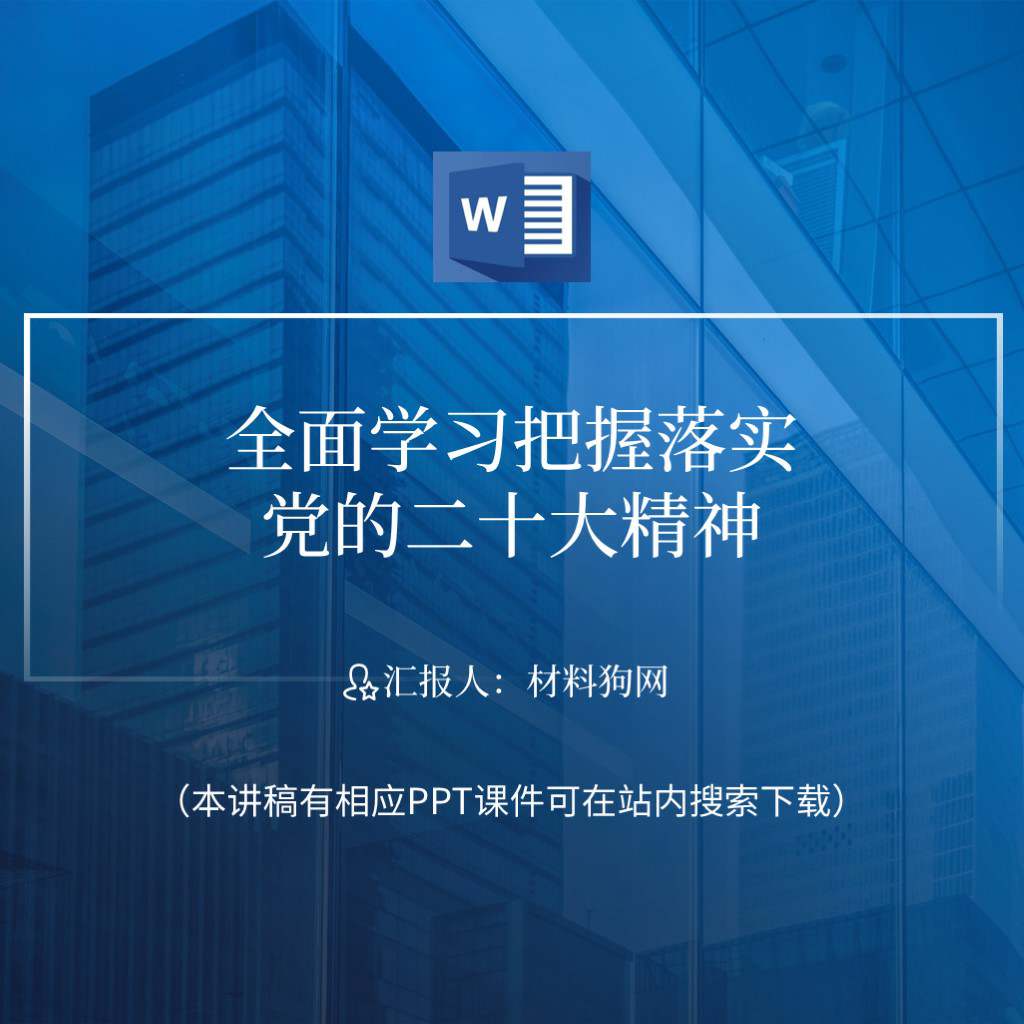 W

全面学习把握落实
党的二十大精神

汇报人：材料狗网

（本讲稿有相应PPT课件可在站内搜索下载）